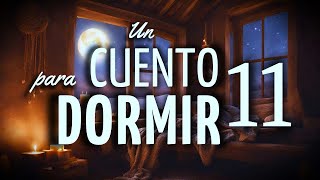 Un CUENTO para DORMIR 11